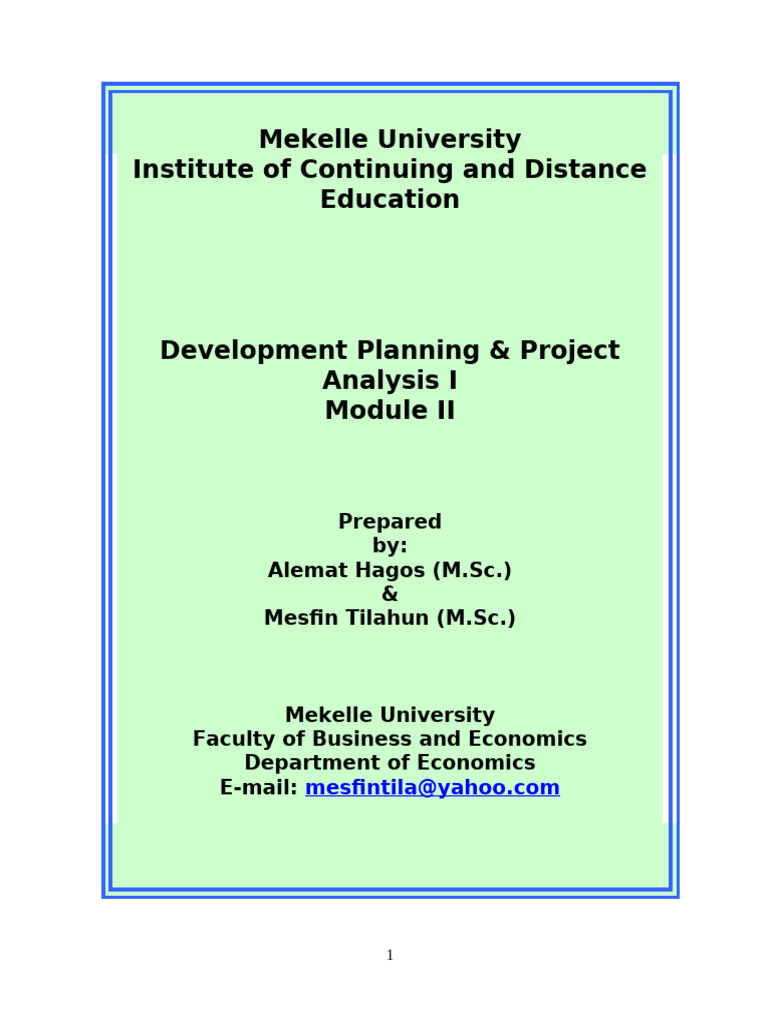 Mekelle University
Institute of Continuing and Distance Education

Development Planning & Project Analysis I
Module II

Prepared by:
Alemat Hagos (M.Sc.)
&
Mesfin Tilahun (M.Sc.)

Mekelle University
Faculty of Business and Economics
Department of Economics
E-mail: mesfintila@yahoo.com

1